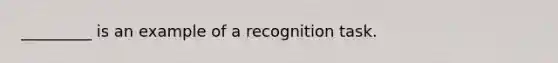 _________ is an example of a recognition task.